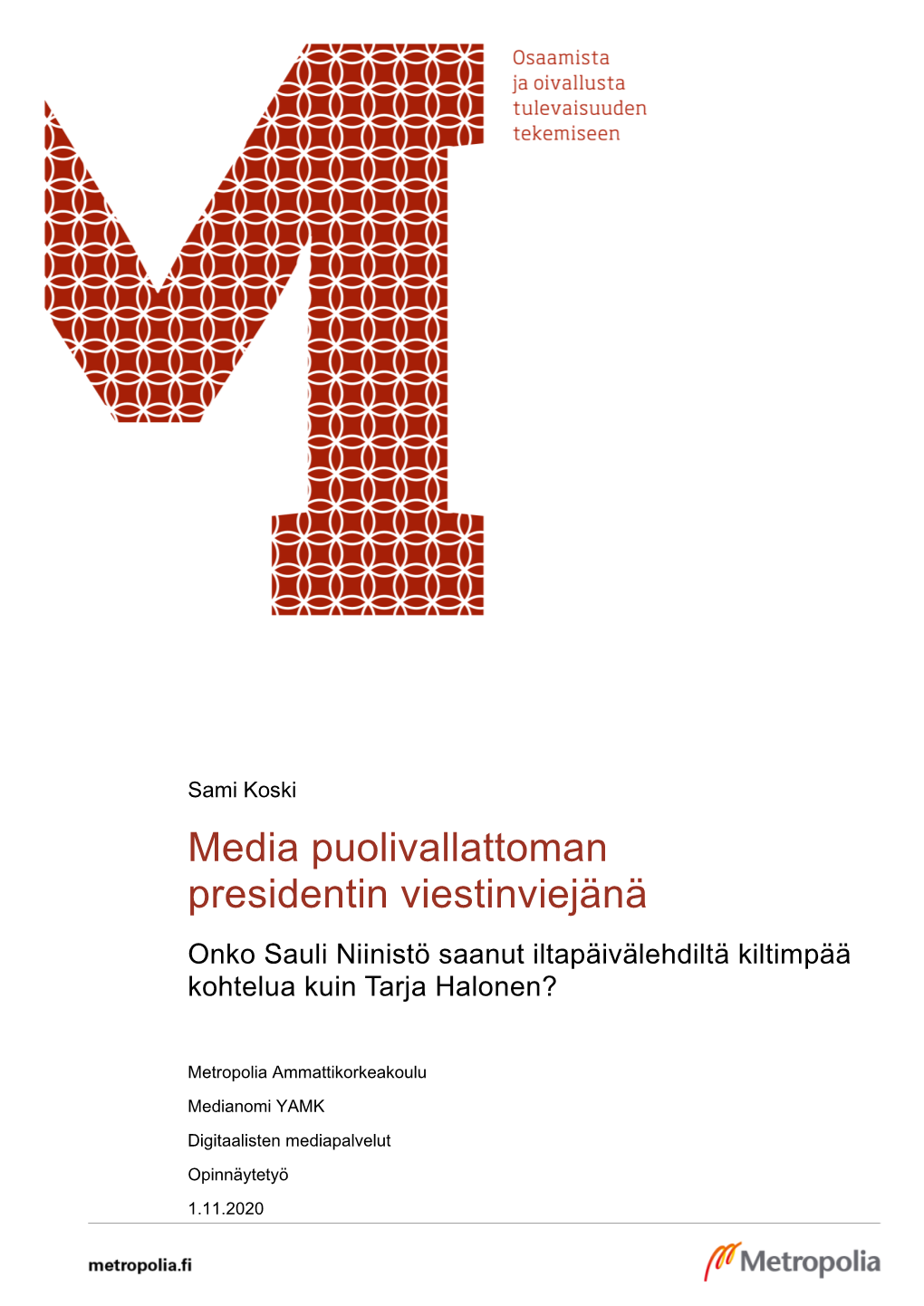 Osaamista
ja oivallusta
tulevaisuuden
tekemiseen

Sami Koski

Media puolivallattoman presidentin viestinviejänä

Onko Sauli Niinistö saanut iltapäivälehdiltä kiltimpää kohtelua kuin Tarja Halonen?

Metropolia Ammattikorkeakoulu

Medianomi YAMK

Digitaalisten mediapalvelut

Opinnäytetyö

1.11.2020

metropolia.fi

Metropolia